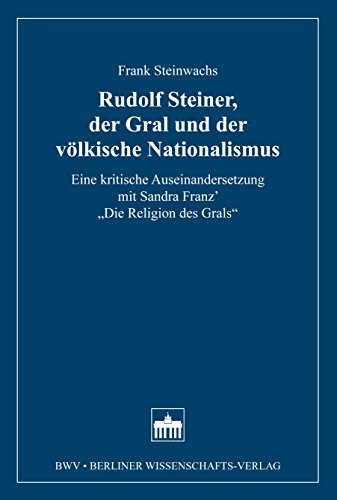 Frank Steinwachs

Rudolf Steiner, der Gral und der völkische Nationalismus

Eine kritische Auseinandersetzung mit Sandra Franz' „Die Religion des Grals“

BWV • BERLINER WISSENSCHAFTS-VERLAG